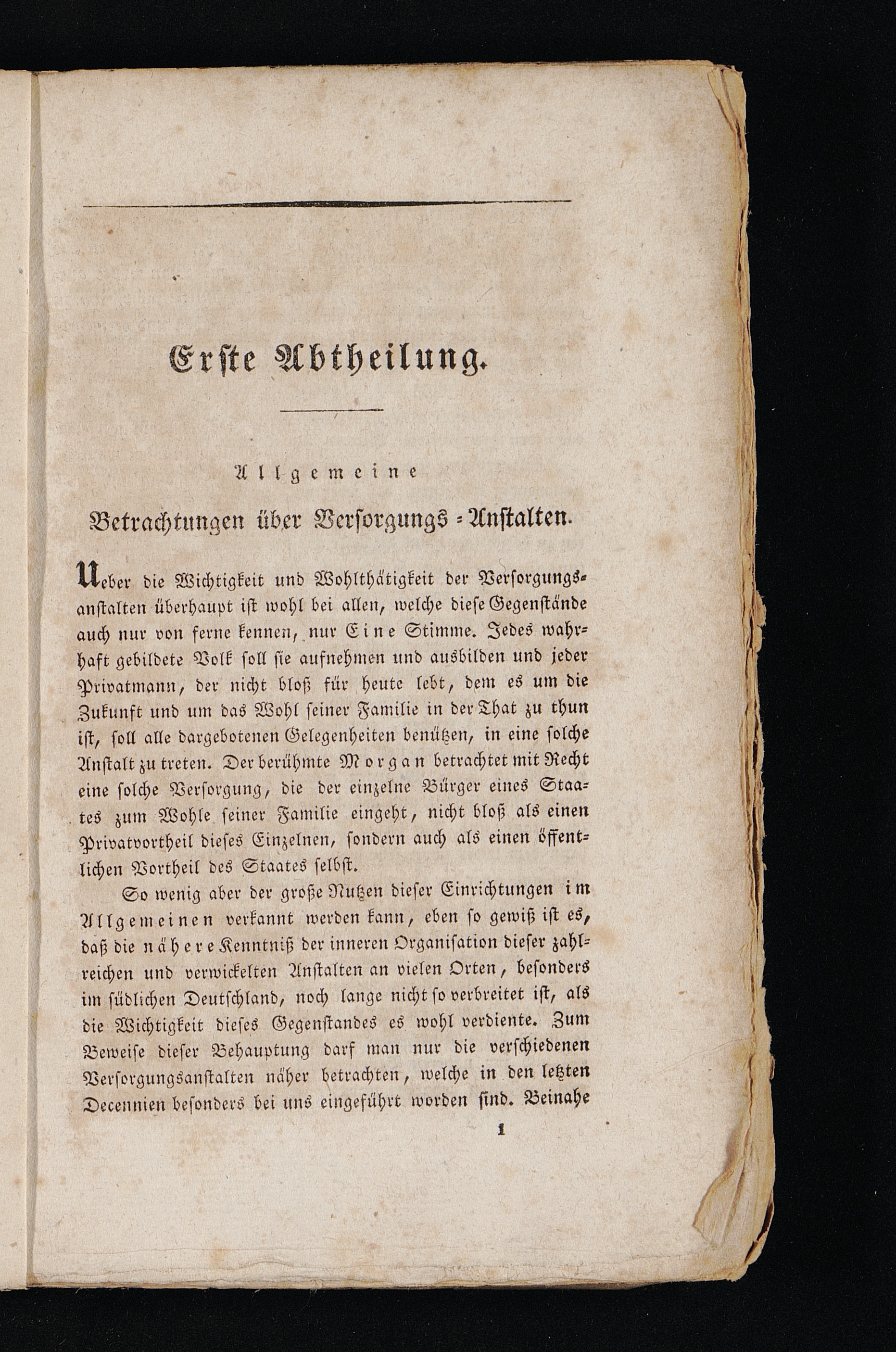 Erste Abtheilung.

Allgemeine

Betrachtungen über Versorgungs-Anstalten.

Ueber die Wichtigkeit und Wohlthätigkeit der Versorgungsanstalten überhaupt ist wohl bei allen, welche diese Gegenstände auch nur von ferne kennen, nur Eine Stimme. Jedes wahrhaft gebildete Volk soll sie aufnehmen und ausbilden und jeder Privatmann, der nicht bloß für heute lebt, dem es um die Zukunft und um das Wohl seiner Familie in der That zu thun ist, soll alle dargebotenen Gelegenheiten benützen, in eine solche Anstalt zu treten. Der berühmte Morgan betrachtet mit Recht eine solche Versorgung, die der einzelne Bürger eines Staates zum Wohle seiner Familie eingeht, nicht bloß als einen Privatvortheil dieses Einzelnen, sondern auch als einen öffentlichen Vortheil des Staates selbst.

So wenig aber der große Nutzen dieser Einrichtungen im Allgemeinen verkannt werden kann, eben so gewiß ist es, daß die nähere Kenntniß der inneren Organisation dieser zahlreichen und verwickelten Anstalten an vielen Orten, besonders im südlichen Deutschland, noch lange nicht so verbreitet ist, als die Wichtigkeit dieses Gegenstandes es wohl verdiente. Zum Beweise dieser Behauptung darf man nur die verschiedenen Versorgungsanstalten näher betrachten, welche in den letzten Decennien besonders bei uns eingeführt worden sind. Beinahe

1